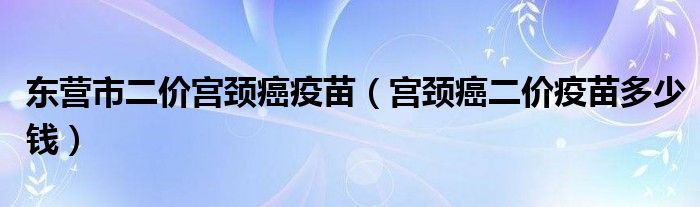 东营市二价宫颈癌疫苗（宫颈癌二价疫苗多少钱）